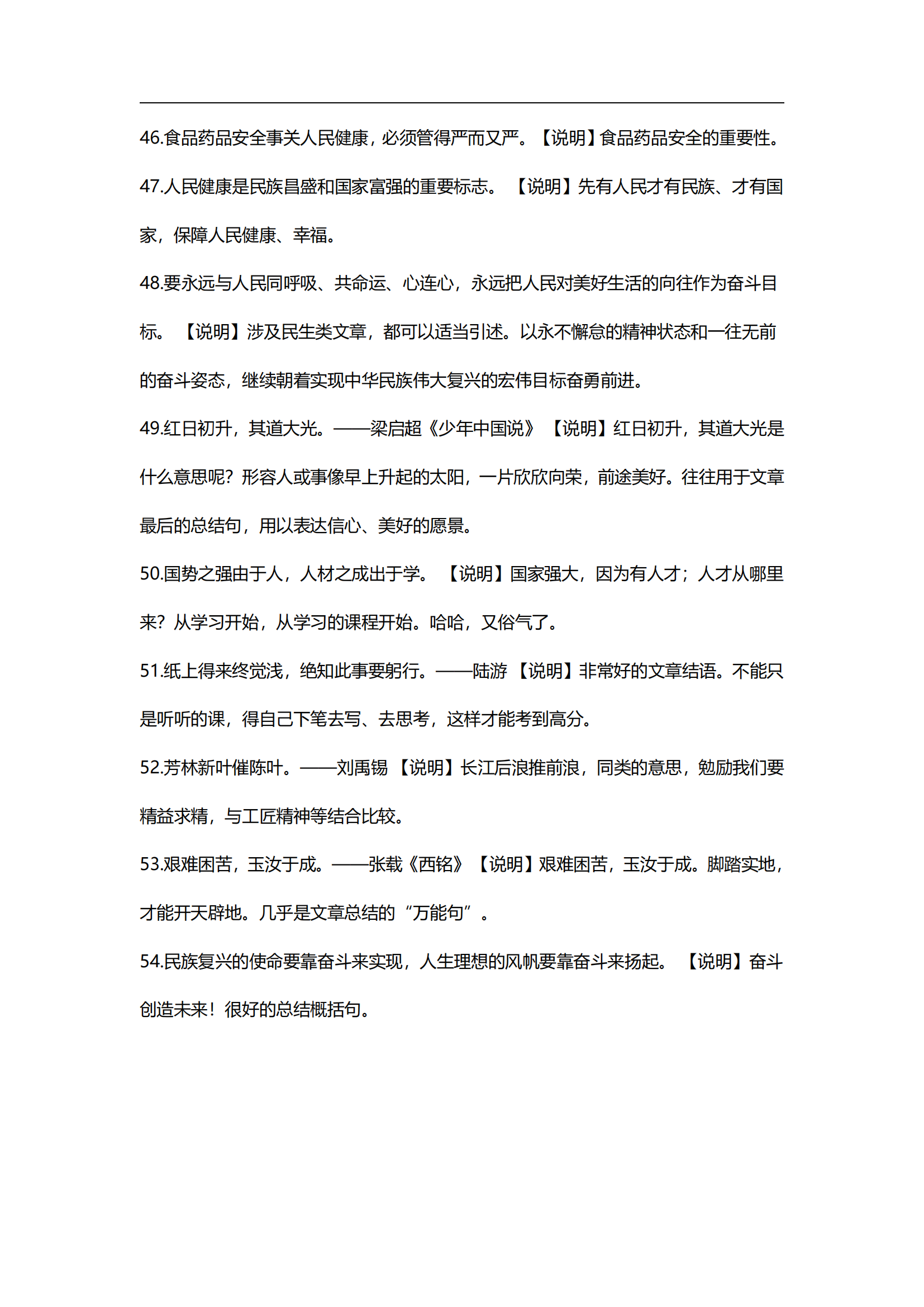 46.食品药品安全事关人民健康，必须管得严而又严。【说明】食品药品安全的重要性。

47.人民健康是民族昌盛和国家富强的重要标志。【说明】先有人民才有民族、才有国家，保障人民健康、幸福。

48.要永远与人民同呼吸、共命运、心连心，永远把人民对美好生活的向往作为奋斗目标。【说明】涉及民生类文章，都可以适当引述。以永不懈怠的精神状态和一往无前的奋斗姿态，继续朝着实现中华民族伟大复兴的宏伟目标奋勇前进。

49.红日初升，其道大光。——梁启超《少年中国说》【说明】红日初升，其道大光是什么意思呢？形容人或事像早上升起的太阳，一片欣欣向荣，前途美好。往往用于文章最后的总结句，用以表达信心、美好的愿景。

50.国势之强由于人，人材之成出于学。【说明】国家强大，因为有人才；人才从哪里来？从学习开始，从学习的课程开始。哈哈，又俗气了。

51.纸上得来终觉浅，绝知此事要躬行。——陆游【说明】非常好的文章结语。不能只是听听的课，得自己下笔去写、去思考，这样才能考到高分。

52.芳林新叶催陈叶。——刘禹锡【说明】长江后浪推前浪，同类的意思，勉励我们要精益求精，与工匠精神等结合比较。

53.艰难困苦，玉汝于成。——张载《西铭》【说明】艰难困苦，玉汝于成。脚踏实地，才能开天辟地。几乎是文章总结的“万能句”。

54.民族复兴的使命要靠奋斗来实现，人生理想的风帆要靠奋斗来扬起。【说明】奋斗创造未来！很好的总结概括句。